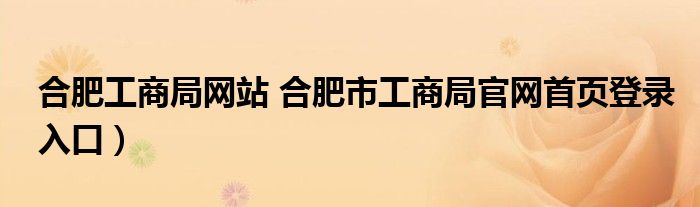 合肥工商局网站 合肥市工商局官网首页登录入口）